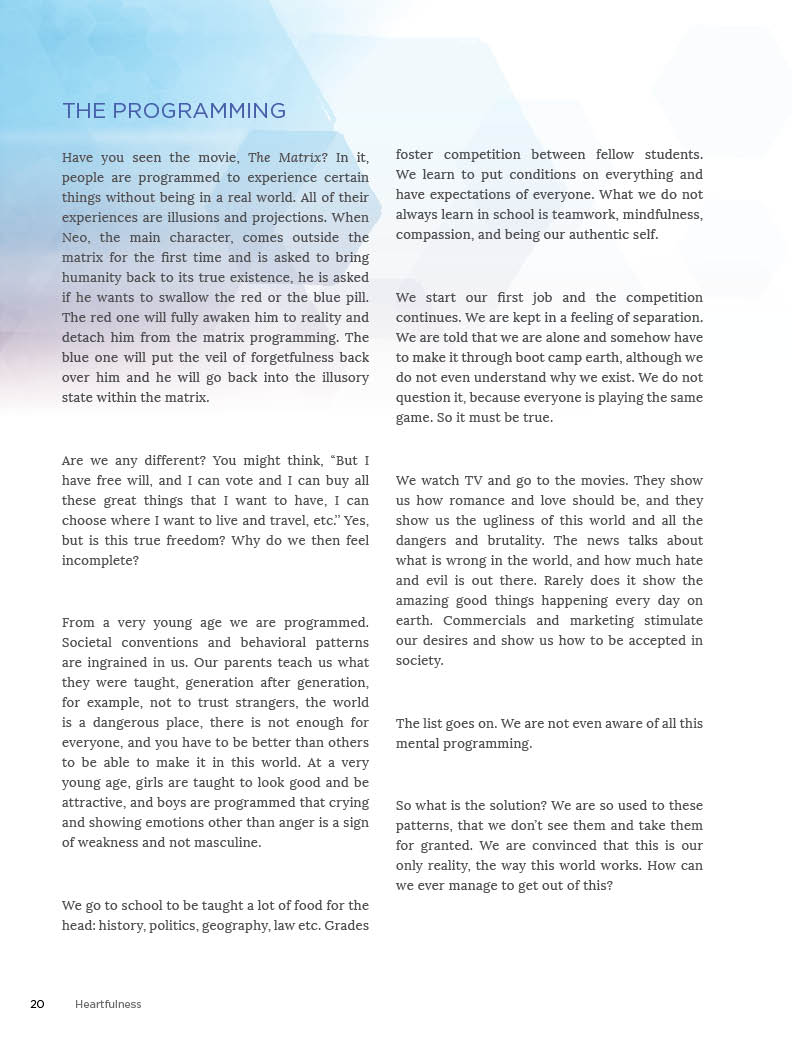 THE PROGRAMMING

Have you seen the movie, The Matrix? In it, people are programmed to experience certain things without being in a real world. All of their experiences are illusions and projections. When Neo, the main character, comes outside the matrix for the first time and is asked to bring humanity back to its true existence, he is asked if he wants to swallow the red or the blue pill. The red one will fully awaken him to reality and detach him from the matrix programming. The blue one will put the veil of forgetfulness back over him and he will go back into the illusory state within the matrix.

Are we any different? You might think, "But I have free will, and I can vote and I can buy all these great things that I want to have, I can choose where I want to live and travel, etc." Yes, but is this true freedom? Why do we then feel incomplete?

From a very young age we are programmed. Societal conventions and behavioral patterns are ingrained in us. Our parents teach us what they were taught, generation after generation, for example, not to trust strangers, the world is a dangerous place, there is not enough for everyone, and you have to be better than others to be able to make it in this world. At a very young age, girls are taught to look good and be attractive, and boys are programmed that crying and showing emotions other than anger is a sign of weakness and not masculine.

We go to school to be taught a lot of food for the head: history, politics, geography, law etc. Grades foster competition between fellow students. We learn to put conditions on everything and have expectations of everyone. What we do not always learn in school is teamwork, mindfulness, compassion, and being our authentic self.

We start our first job and the competition continues. We are kept in a feeling of separation. We are told that we are alone and somehow have to make it through boot camp earth, although we do not even understand why we exist. We do not question it, because everyone is playing the same game. So it must be true.

We watch TV and go to the movies. They show us how romance and love should be, and they show us the ugliness of this world and all the dangers and brutality. The news talks about what is wrong in the world, and how much hate and evil is out there. Rarely does it show the amazing good things happening every day on earth. Commercials and marketing stimulate our desires and show us how to be accepted in society.

The list goes on. We are not even aware of all this mental programming.

So what is the solution? We are so used to these patterns, that we don't see them and take them for granted. We are convinced that this is our only reality, the way this world works. How can we ever manage to get out of this?

20 Heartfulness